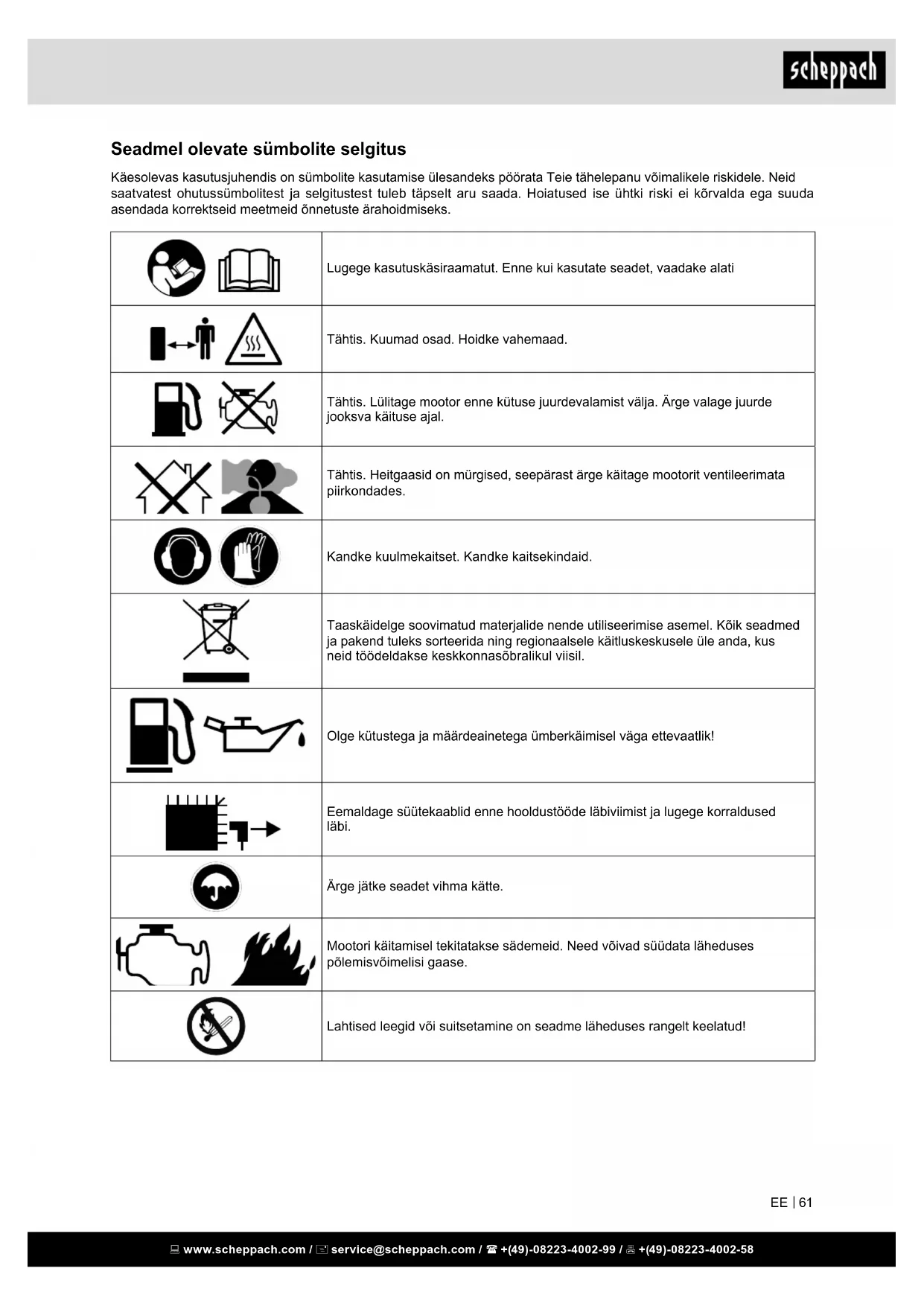 scheppach

Seadmel olevate sümbolite selgitus

Käesolevas kasutusjuhendis on sümbolite kasutamise ülesandeks pöörata Teie tähelepanu võimalikele riskidele. Neid saatvatest ohutussümbolitest ja selgitustest tuleb täpselt aru saada. Hoiatused ise ühtki riski ei kõrvalda ega suuda asendada korrektseid meetmeid õnnetuste ärahoidmiseks.

| | |
|---|---|
| | Lugege kasutuskäsiraamatut. Enne kui kasutate seadet, vaadake alati |
| | Tähtis. Kuumad osad. Hoidke vahemaad. |
| | Tähtis. Lülitage mootor enne kütuse juurdevalamist välja. Ärge valage juurde jooksva käituse ajal. |
| | Tähtis. Heitgaasid on mürgised, seepärast ärge käitage mootorit ventileerimata piirkondades. |
| | Kandke kuulmekaitset. Kandke kaitsekindaid. |
| | Taaskäidelge soovimatud materjalide nende utiliseerimise asemel. Kõik seadmed ja pakend tuleks sorteerida ning regionaalsele käitluskeskusele üle anda, kus neid töödeldakse keskkonnasõbralikul viisil. |
| | Olge kütustega ja määrdeainetega ümberkäimisel väga ettevaatlik! |
| | Eemaldage süütekaablid enne hooldustööde läbiviimist ja lugege korraldused läbi. |
| | Ärge jätke seadet vihma kätte. |
| | Mootori käitamisel tekitatakse sädemeid. Need võivad süüdata läheduses põlemisvõimelisi gaase. |
| | Lahtised leegid või suitsetamine on seadme läheduses rangelt keelatud! |

EE | 61

www.scheppach.com / service@scheppach.com / +(49)-08223-4002-99 / +(49)-08223-4002-58